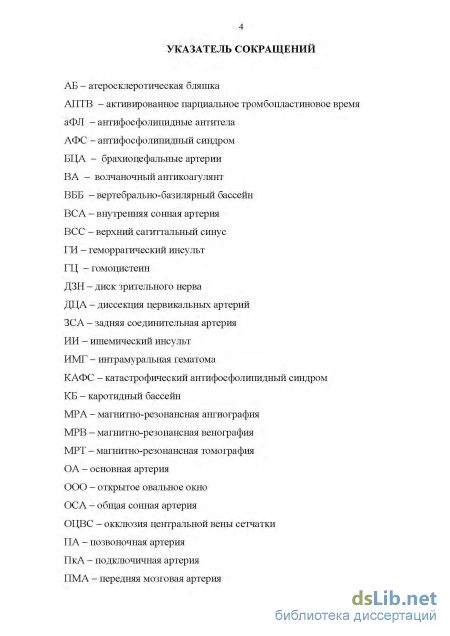 4

УКАЗАТЕЛЬ СОКРАЩЕНИЙ

АБ – атеросклеротическая бляшка

АПТВ – активированное парциальное тромбопластиновое время

аФЛ – антифосфолипидные антитела

АФС – антифосфолипидный синдром

БЦА – брахиоцефальные артерии

ВА – волчаночный антикоагулянт

ВББ – вертебрально-базилярный бассейн

ВСА – внутренняя сонная артерия

ВСС – верхний сагиттальный синус

ГИ – геморрагический инсульт

ГЦ – гомоцистеин

ДЗН – диск зрительного нерва

ДЦА – диссекция цервикальных артерий

ЗСА – задняя соединительная артерия

ИИ – ишемический инсульт

ИМГ – интрамуральная гематома

КАФС – катастрофический антифосфолипидный синдром

КБ – каротидный бассейн

МРА – магнитно-резонансная ангиография

МРВ – магнитно-резонансная венография

МРТ – магнитно-резонансная томография

ОА – основная артерия

ООО – открытое овальное окно

ОСА – общая сонная артерия

ОЦВС – окклюзия центральной вены сетчатки

ПА – позвоночная артерия

ПкА – подключичная артерия

ПМА – передняя мозговая артерия

dsLib.net
библиотека диссертаций